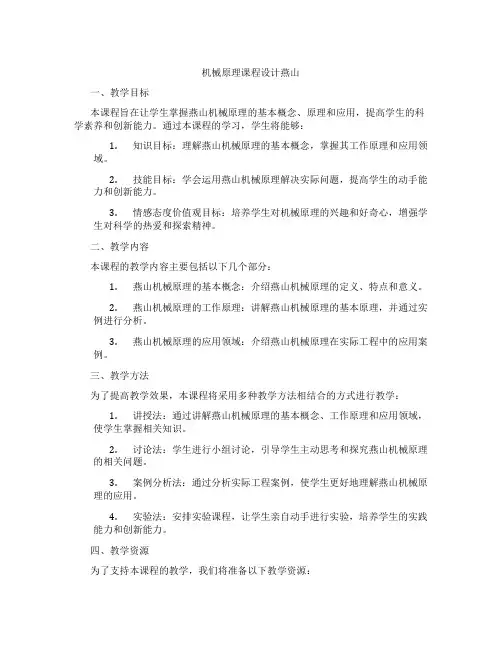 机械原理课程设计燕山

一、教学目标

本课程旨在让学生掌握燕山机械原理的基本概念、原理和应用，提高学生的科学素养和创新能力。通过本课程的学习，学生将能够：

1. 知识目标：理解燕山机械原理的基本概念，掌握其工作原理和应用领域。

2. 技能目标：学会运用燕山机械原理解决实际问题，提高学生的动手能力和创新能力。

3. 情感态度价值观目标：培养学生对机械原理的兴趣和好奇心，增强学生对科学的热爱和探索精神。

二、教学内容

本课程的教学内容主要包括以下几个部分：

1. 燕山机械原理的基本概念：介绍燕山机械原理的定义、特点和意义。

2. 燕山机械原理的工作原理：讲解燕山机械原理的基本原理，并通过实例进行分析。

3. 燕山机械原理的应用领域：介绍燕山机械原理在实际工程中的应用案例。

三、教学方法

为了提高教学效果，本课程将采用多种教学方法相结合的方式进行教学：

1. 讲授法：通过讲解燕山机械原理的基本概念、工作原理和应用领域，使学生掌握相关知识。

2. 讨论法：学生进行小组讨论，引导学生主动思考和探究燕山机械原理的相关问题。

3. 案例分析法：通过分析实际工程案例，使学生更好地理解燕山机械原理的应用。

4. 实验法：安排实验课程，让学生亲自动手进行实验，培养学生的实践能力和创新能力。

四、教学资源

为了支持本课程的教学，我们将准备以下教学资源：